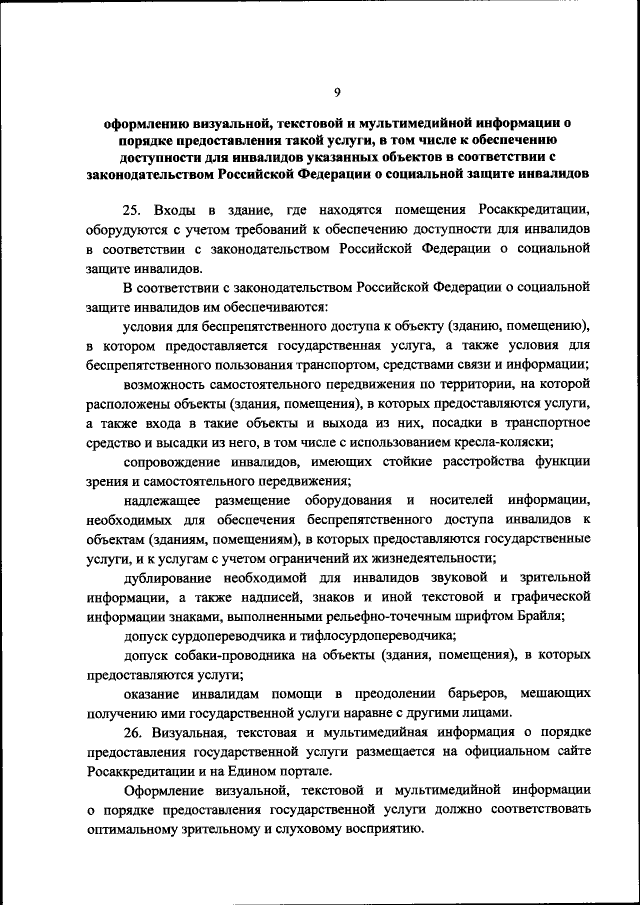 9

оформлению визуальной, текстовой и мультимедийной информации о порядке предоставления такой услуги, в том числе к обеспечению доступности для инвалидов указанных объектов в соответствии с законодательством Российской Федерации о социальной защите инвалидов

25. Входы в здание, где находятся помещения Росаккредитации, оборудуются с учетом требований к обеспечению доступности для инвалидов в соответствии с законодательством Российской Федерации о социальной защите инвалидов.

В соответствии с законодательством Российской Федерации о социальной защите инвалидов им обеспечиваются:

условия для беспрепятственного доступа к объекту (зданию, помещению), в котором предоставляется государственная услуга, а также условия для беспрепятственного пользования транспортом, средствами связи и информации;

возможность самостоятельного передвижения по территории, на которой расположены объекты (здания, помещения), в которых предоставляются услуги, а также входа в такие объекты и выхода из них, посадки в транспортное средство и высадки из него, в том числе с использованием кресла-коляски;

сопровождение инвалидов, имеющих стойкие расстройства функции зрения и самостоятельного передвижения;

надлежащее размещение оборудования и носителей информации, необходимых для обеспечения беспрепятственного доступа инвалидов к объектам (зданиям, помещениям), в которых предоставляются государственные услуги, и к услугам с учетом ограничений их жизнедеятельности;

дублирование необходимой для инвалидов звуковой и зрительной информации, а также надписей, знаков и иной текстовой и графической информации знаками, выполненными рельефно-точечным шрифтом Брайля;

допуск сурдопереводчика и тифлосурдопереводчика;

допуск собаки-проводника на объекты (здания, помещения), в которых предоставляются услуги;

оказание инвалидам помощи в преодолении барьеров, мешающих получению ими государственной услуги наравне с другими лицами.

26. Визуальная, текстовая и мультимедийная информация о порядке предоставления государственной услуги размещается на официальном сайте Росаккредитации и на Едином портале.

Оформление визуальной, текстовой и мультимедийной информации о порядке предоставления государственной услуги должно соответствовать оптимальному зрительному и слуховому восприятию.